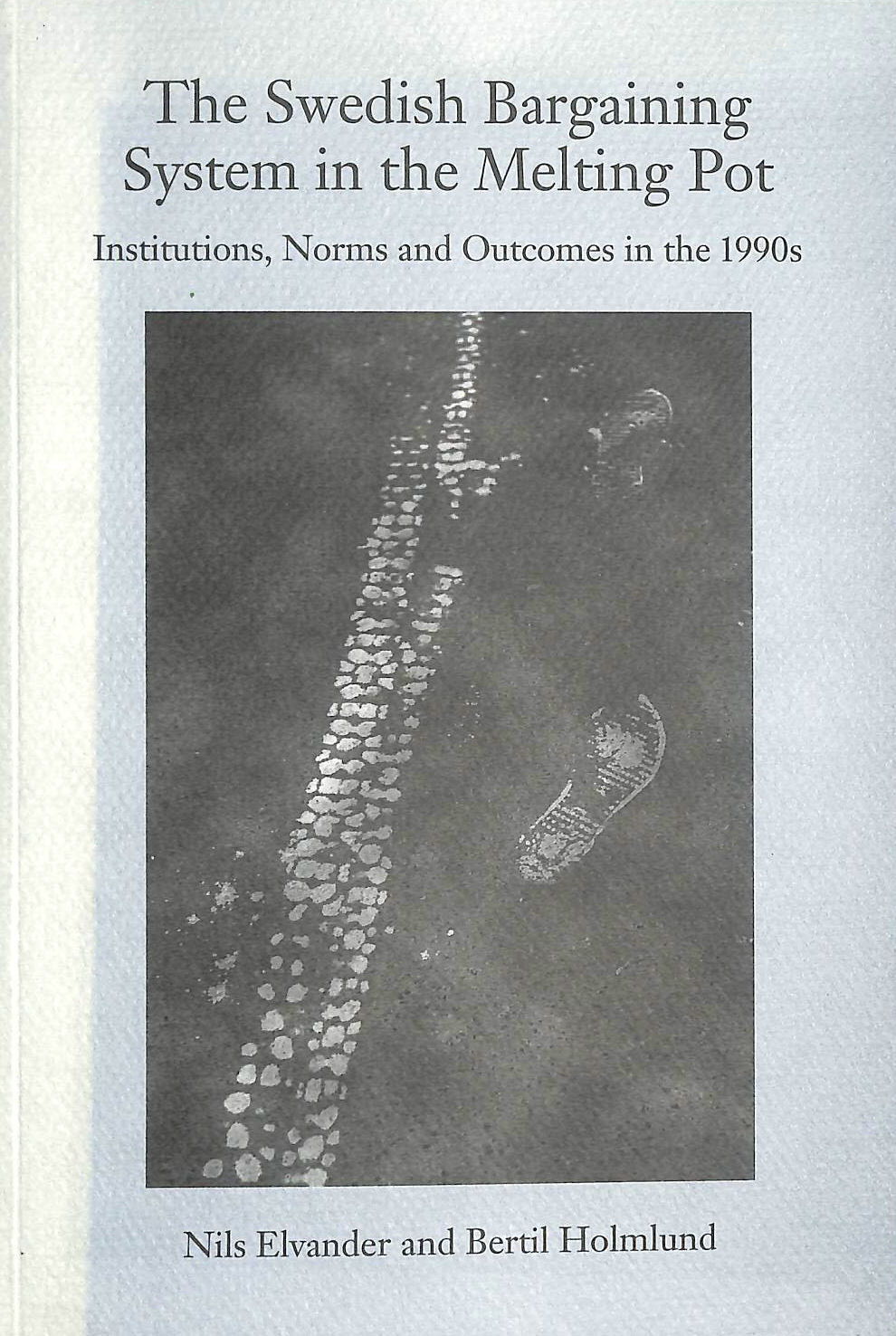 The Swedish Bargaining System in the Melting Pot

Institutions, Norms and Outcomes in the 1990s

Nils Elvander and Bertil Holmlund